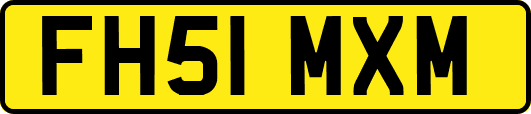 FH51 MXM